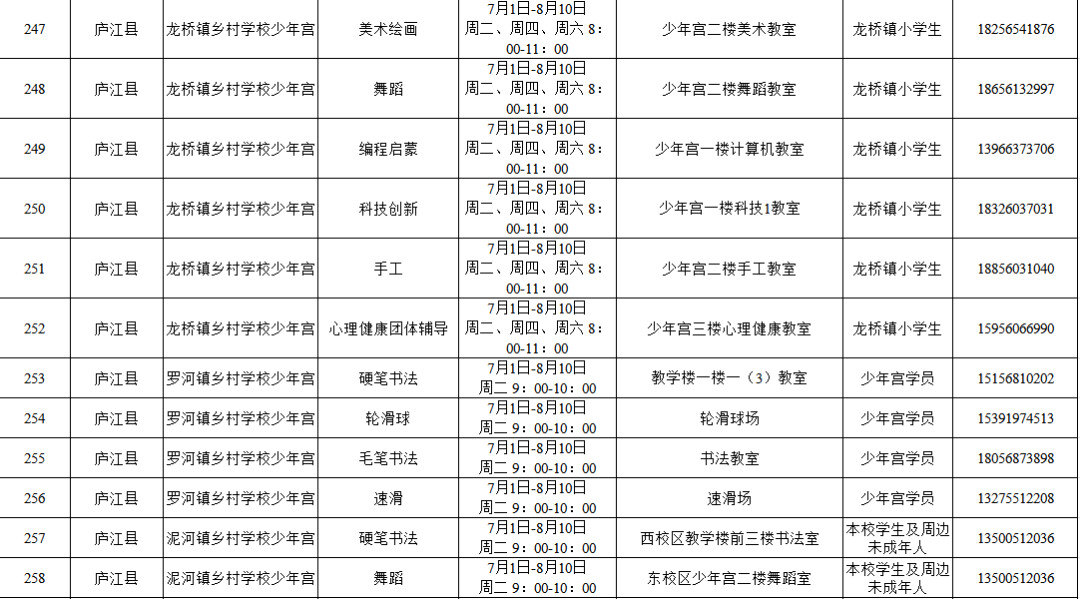 | 247 | 庐江县 | 龙桥镇乡村学校少年宫 | 美术绘画 | 7月1日-8月10日 周二、周四、周六 8：00-11：00 | 少年宫二楼美术教室 | 龙桥镇小学生 | 18256541876 |
|---|---|---|---|---|---|---|---|
| 248 | 庐江县 | 龙桥镇乡村学校少年宫 | 舞蹈 | 7月1日-8月10日 周二、周四、周六 8：00-11：00 | 少年宫二楼舞蹈教室 | 龙桥镇小学生 | 18656132997 |
| 249 | 庐江县 | 龙桥镇乡村学校少年宫 | 编程启蒙 | 7月1日-8月10日 周二、周四、周六 8：00-11：00 | 少年宫一楼计算机教室 | 龙桥镇小学生 | 13966373706 |
| 250 | 庐江县 | 龙桥镇乡村学校少年宫 | 科技创新 | 7月1日-8月10日 周二、周四、周六 8：00-11：00 | 少年宫一楼科技1教室 | 龙桥镇小学生 | 18326037031 |
| 251 | 庐江县 | 龙桥镇乡村学校少年宫 | 手工 | 7月1日-8月10日 周二、周四、周六 8：00-11：00 | 少年宫二楼手工教室 | 龙桥镇小学生 | 18856031040 |
| 252 | 庐江县 | 龙桥镇乡村学校少年宫 | 心理健康团体辅导 | 7月1日-8月10日 周二、周四、周六 8：00-11：00 | 少年宫三楼心理健康教室 | 龙桥镇小学生 | 15956066990 |
| 253 | 庐江县 | 罗河镇乡村学校少年宫 | 硬笔书法 | 7月1日-8月10日 周二 9：00-10：00 | 教学楼一楼一（3）教室 | 少年宫学员 | 15156810202 |
| 254 | 庐江县 | 罗河镇乡村学校少年宫 | 轮滑球 | 7月1日-8月10日 周二 9：00-10：00 | 轮滑球场 | 少年宫学员 | 15391974513 |
| 255 | 庐江县 | 罗河镇乡村学校少年宫 | 毛笔书法 | 7月1日-8月10日 周二 9：00-10：00 | 书法教室 | 少年宫学员 | 18056873898 |
| 256 | 庐江县 | 罗河镇乡村学校少年宫 | 速滑 | 7月1日-8月10日 周二 9：00-10：00 | 速滑场 | 少年宫学员 | 13275512208 |
| 257 | 庐江县 | 泥河镇乡村学校少年宫 | 硬笔书法 | 7月1日-8月10日 周二 9：00-10：00 | 西校区教学楼前三楼书法室 | 本校学生及周边未成年人 | 13500512036 |
| 258 | 庐江县 | 泥河镇乡村学校少年宫 | 舞蹈 | 7月1日-8月10日 周二 9：00-10：00 | 东校区少年宫二楼舞蹈室 | 本校学生及周边未成年人 | 13500512036 |